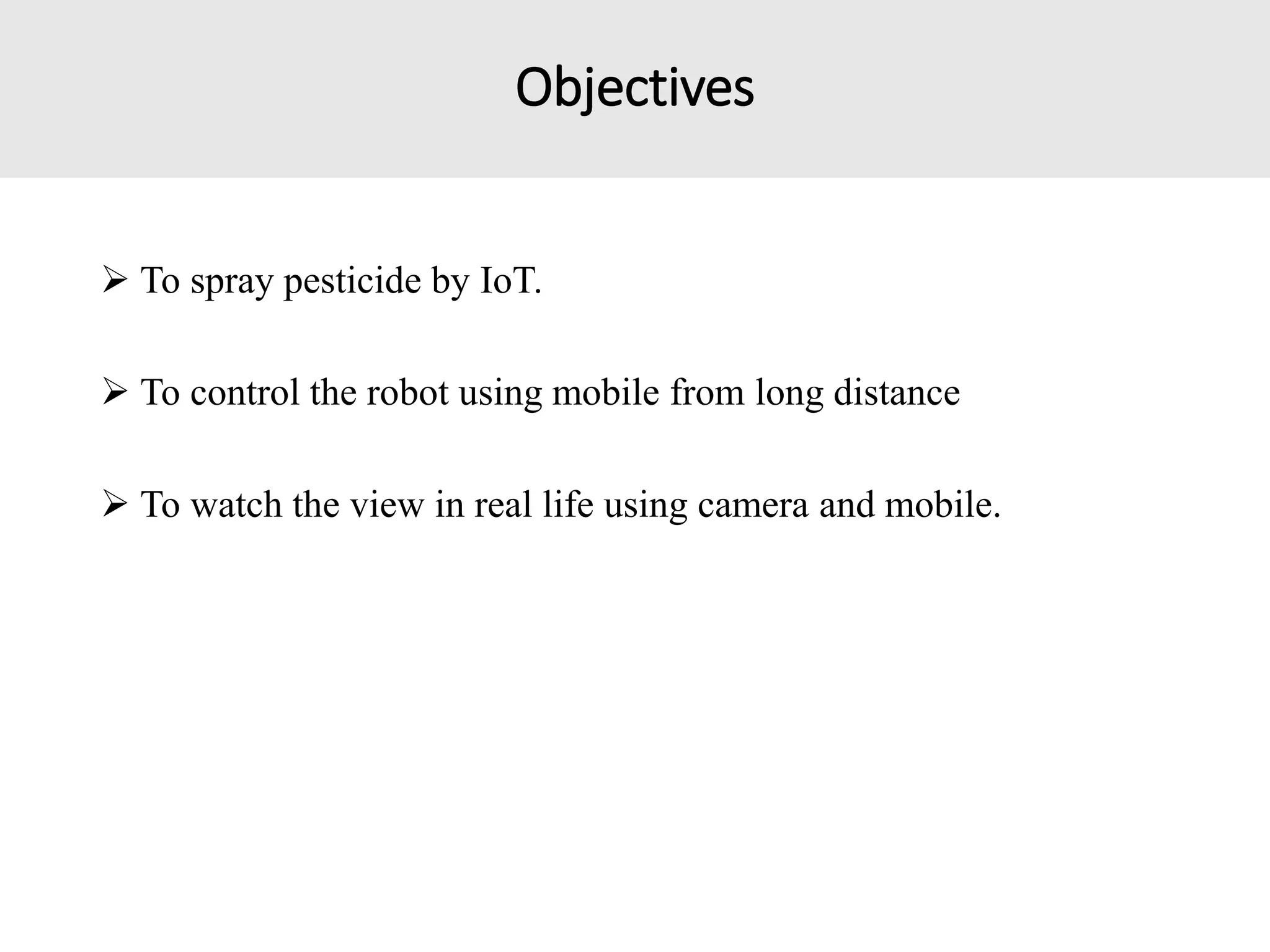 Objectives

➢ To spray pesticide by IoT.

➢ To control the robot using mobile from long distance

➢ To watch the view in real life using camera and mobile.